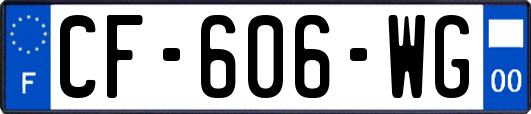 F
CF-606-WG
00